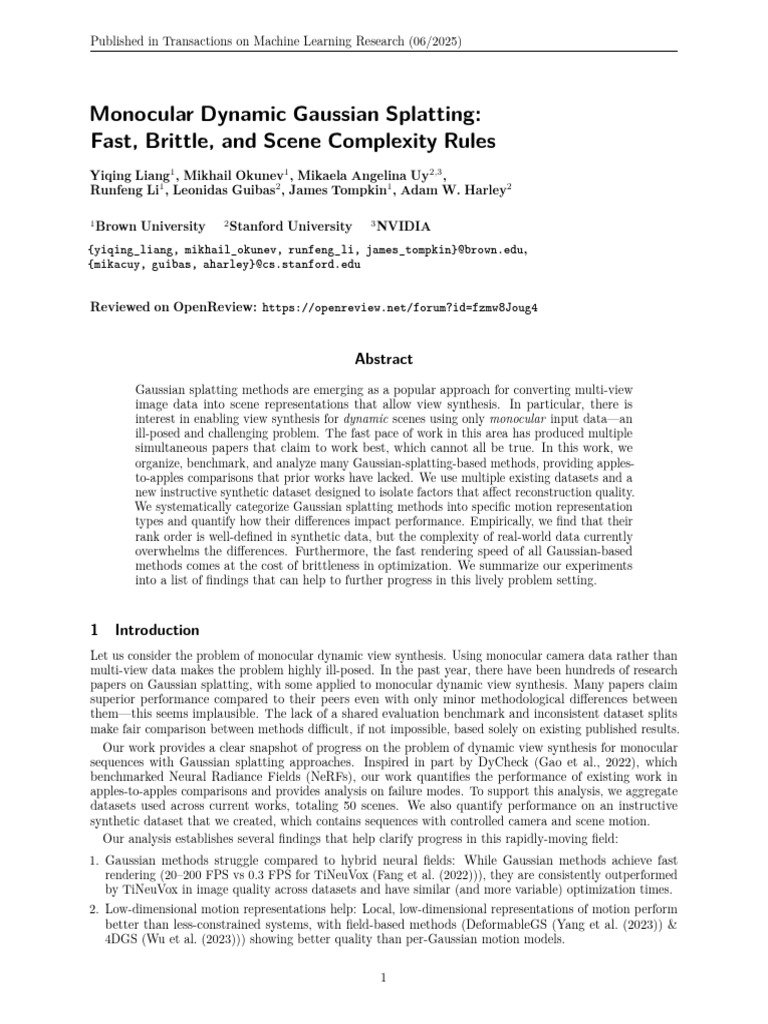 Published in Transactions on Machine Learning Research (06/2025)

Monocular Dynamic Gaussian Splatting: Fast, Brittle, and Scene Complexity Rules

Yiqing Liang$^1$, Mikhail Okunev$^1$, Mikaela Angelina Uy$^{2,3}$, Runfeng Li$^1$, Leonidas Guibas$^2$, James Tompkin$^1$, Adam W. Harley$^2$

$^1$Brown University $^2$Stanford University $^3$NVIDIA

{yiqing_liang, mikhail_okunev, runfeng_li, james_tompkin}@brown.edu, {mikacuy, guibas, aharley}@cs.stanford.edu

Reviewed on OpenReview: https://openreview.net/forum?id=fzmw8Joug4

Abstract

Gaussian splatting methods are emerging as a popular approach for converting multi-view image data into scene representations that allow view synthesis. In particular, there is interest in enabling view synthesis for dynamic scenes using only monocular input data—an ill-posed and challenging problem. The fast pace of work in this area has produced multiple simultaneous papers that claim to work best, which cannot all be true. In this work, we organize, benchmark, and analyze many Gaussian-splatting-based methods, providing apples-to-apples comparisons that prior works have lacked. We use multiple existing datasets and a new instructive synthetic dataset designed to isolate factors that affect reconstruction quality. We systematically categorize Gaussian splatting methods into specific motion representation types and quantify how their differences impact performance. Empirically, we find that their rank order is well-defined in synthetic data, but the complexity of real-world data currently overwhelms the differences. Furthermore, the fast rendering speed of all Gaussian-based methods comes at the cost of brittleness in optimization. We summarize our experiments into a list of findings that can help to further progress in this lively problem setting.

1 Introduction

Let us consider the problem of monocular dynamic view synthesis. Using monocular camera data rather than multi-view data makes the problem highly ill-posed. In the past year, there have been hundreds of research papers on Gaussian splatting, with some applied to monocular dynamic view synthesis. Many papers claim superior performance compared to their peers even with only minor methodological differences between them—this seems implausible. The lack of a shared evaluation benchmark and inconsistent dataset splits make fair comparison between methods difficult, if not impossible, based solely on existing published results.

Our work provides a clear snapshot of progress on the problem of dynamic view synthesis for monocular sequences with Gaussian splatting approaches. Inspired in part by DyCheck (Gao et al., 2022), which benchmarked Neural Radiance Fields (NeRFs), our work quantifies the performance of existing work in apples-to-apples comparisons and provides analysis on failure modes. To support this analysis, we aggregate datasets used across current works, totaling 50 scenes. We also quantify performance on an instructive synthetic dataset that we created, which contains sequences with controlled camera and scene motion.

Our analysis establishes several findings that help clarify progress in this rapidly-moving field:

1. Gaussian methods struggle compared to hybrid neural fields: While Gaussian methods achieve fast rendering (20–200 FPS vs 0.3 FPS for TiNeuVox (Fang et al. (2022))), they are consistently outperformed by TiNeuVox in image quality across datasets and have similar (and more variable) optimization times.

2. Low-dimensional motion representations help: Local, low-dimensional representations of motion perform better than less-constrained systems, with field-based methods (DeformableGS (Yang et al. (2023)) & 4DGS (Wu et al. (2023))) showing better quality than per-Gaussian motion models.

1